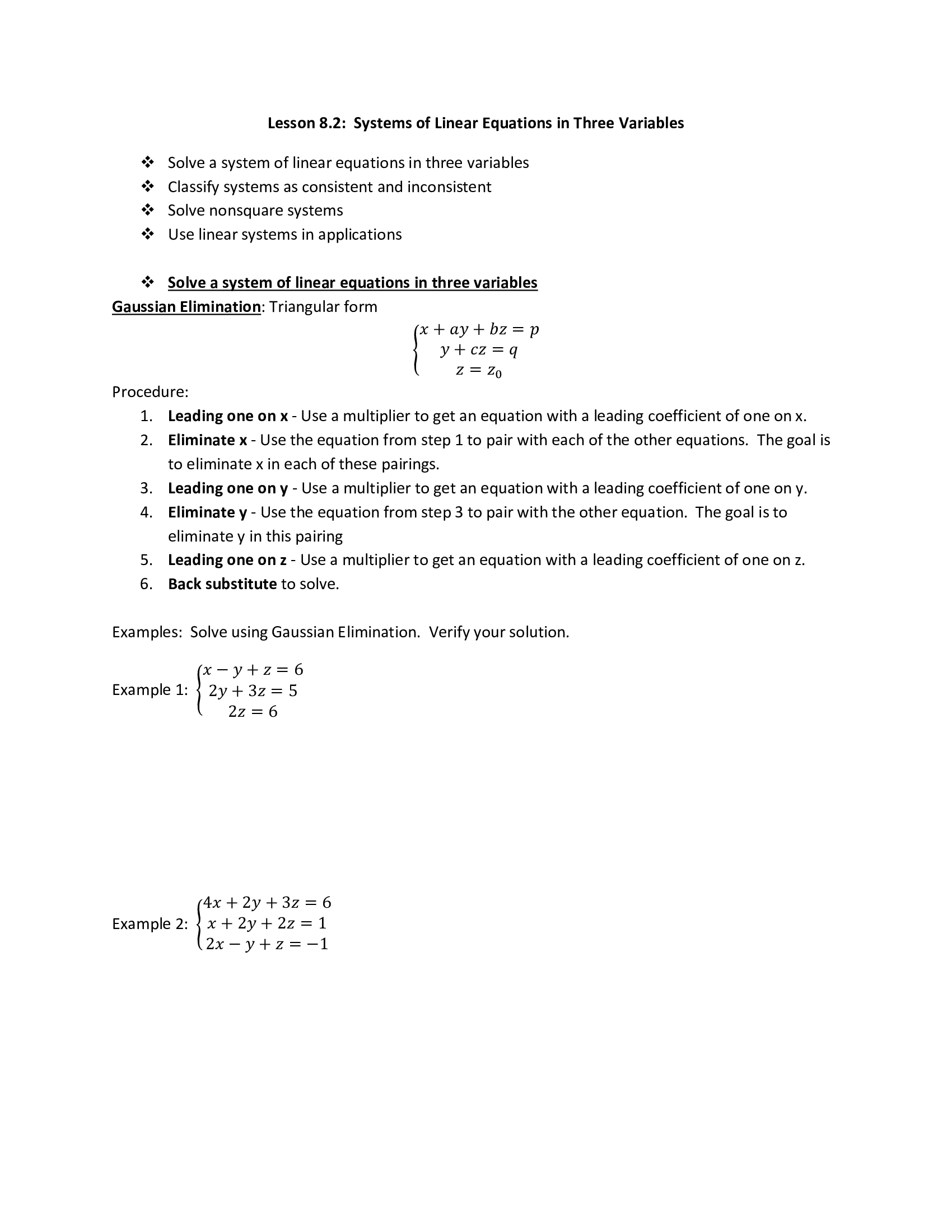 Lesson 8.2: Systems of Linear Equations in Three Variables

❖ Solve a system of linear equations in three variables
❖ Classify systems as consistent and inconsistent
❖ Solve nonsquare systems
❖ Use linear systems in applications

❖ Solve a system of linear equations in three variables
Gaussian Elimination: Triangular form

$\begin{cases} x + ay + bz = p \\ y + cz = q \\ z = z_0 \end{cases}$

Procedure:
1. Leading one on x - Use a multiplier to get an equation with a leading coefficient of one on x.
2. Eliminate x - Use the equation from step 1 to pair with each of the other equations. The goal is to eliminate x in each of these pairings.
3. Leading one on y - Use a multiplier to get an equation with a leading coefficient of one on y.
4. Eliminate y - Use the equation from step 3 to pair with the other equation. The goal is to eliminate y in this pairing
5. Leading one on z - Use a multiplier to get an equation with a leading coefficient of one on z.
6. Back substitute to solve.

Examples: Solve using Gaussian Elimination. Verify your solution.

Example 1: $\begin{cases} x - y + z = 6 \\ 2y + 3z = 5 \\ 2z = 6 \end{cases}$

Example 2: $\begin{cases} 4x + 2y + 3z = 6 \\ x + 2y + 2z = 1 \\ 2x - y + z = -1 \end{cases}$